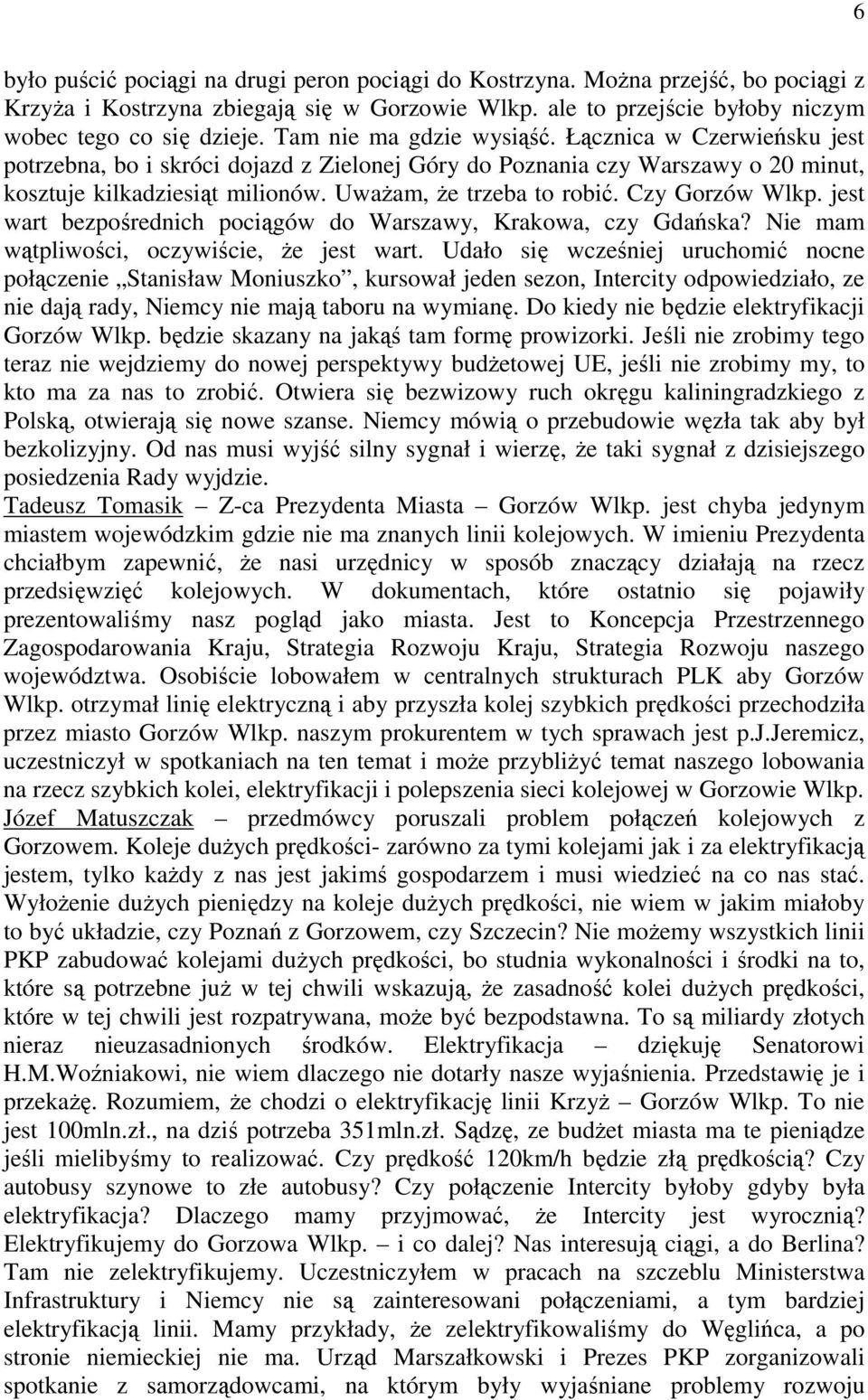 6

było puścić pociągi na drugi peron pociągi do Kostrzyna. Można przejść, bo pociągi z Krzyża i Kostrzyna zbiegają się w Gorzowie Wlkp. ale to przejście byłoby niczym wobec tego co się dzieje. Tam nie ma gdzie wysiąść. Łącznica w Czerwieńsku jest potrzebna, bo i skróci dojazd z Zielonej Góry do Poznania czy Warszawy o 20 minut, kosztuje kilkadziesiąt milionów. Uważam, że trzeba to robić. Czy Gorzów Wlkp. jest wart bezpośrednich pociągów do Warszawy, Krakowa, czy Gdańska? Nie mam wątpliwości, oczywiście, że jest wart. Udało się wcześniej uruchomić nocne połączenie „Stanisław Moniuszko”, kursował jeden sezon, Intercity odpowiedziało, ze nie dają rady, Niemcy nie mają taboru na wymianę. Do kiedy nie będzie elektryfikacji Gorzów Wlkp. będzie skazany na jakąś tam formę prowizorki. Jeśli nie zrobimy tego teraz nie wejdziemy do nowej perspektywy budżetowej UE, jeśli nie zrobimy my, to kto ma za nas to zrobić. Otwiera się bezwizowy ruch okręgu kaliningradzkiego z Polską, otwierają się nowe szanse. Niemcy mówią o przebudowie węzła tak aby był bezkolizyjny. Od nas musi wyjść silny sygnał i wierzę, że taki sygnał z dzisiejszego posiedzenia Rady wyjdzie.
Tadeusz Tomasik – Z-ca Prezydenta Miasta – Gorzów Wlkp. jest chyba jedynym miastem wojewódzkim gdzie nie ma znanych linii kolejowych. W imieniu Prezydenta chciałbym zapewnić, że nasi urzędnicy w sposób znaczący działają na rzecz przedsięwzięć kolejowych. W dokumentach, które ostatnio się pojawiły prezentowaliśmy nasz pogląd jako miasta. Jest to Koncepcja Przestrzennego Zagospodarowania Kraju, Strategia Rozwoju Kraju, Strategia Rozwoju naszego województwa. Osobiście lobowałem w centralnych strukturach PLK aby Gorzów Wlkp. otrzymał linię elektryczną i aby przyszła kolej szybkich prędkości przechodziła przez miasto Gorzów Wlkp. naszym prokurentem w tych sprawach jest p.J.Jeremicz, uczestniczył w spotkaniach na ten temat i może przybliżyć temat naszego lobowania na rzecz szybkich kolei, elektryfikacji i polepszenia sieci kolejowej w Gorzowie Wlkp.
Józef Matuszczak – przedmówcy poruszali problem połączeń kolejowych z Gorzowem. Koleje dużych prędkości- zarówno za tymi kolejami jak i za elektryfikacją jestem, tylko każdy z nas jest jakimś gospodarzem i musi wiedzieć na co nas stać. Wyłożenie dużych pieniędzy na koleje dużych prędkości, nie wiem w jakim miałoby to być układzie, czy Poznań z Gorzowem, czy Szczecin? Nie możemy wszystkich linii PKP zabudować kolejami dużych prędkości, bo studnia wykonalności i środki na to, które są potrzebne już w tej chwili wskazują, że zasadność kolei dużych prędkości, które w tej chwili jest rozpatrywana, może być bezpodstawna. To są miliardy złotych nieraz nieuzasadnionych środków. Elektryfikacja – dziękuję Senatorowi H.M.Woźniakowi, nie wiem dlaczego nie dotarły nasze wyjaśnienia. Przedstawię je i przekażę. Rozumiem, że chodzi o elektryfikację linii Krzyż – Gorzów Wlkp. To nie jest 100mln.zł., na dziś potrzeba 351mln.zł. Sądzę, ze budżet miasta ma te pieniądze jeśli mielibyśmy to realizować. Czy prędkość 120km/h będzie złą prędkością? Czy autobusy szynowe to złe autobusy? Czy połączenie Intercity byłoby gdyby była elektryfikacja? Dlaczego mamy przyjmować, że Intercity jest wyrocznią? Elektryfikujemy do Gorzowa Wlkp. – i co dalej? Nas interesują ciągi, a do Berlina? Tam nie zelektryfikujemy. Uczestniczyłem w pracach na szczeblu Ministerstwa Infrastruktury i Niemcy nie są zainteresowani połączeniami, a tym bardziej elektryfikacją linii. Mamy przykłady, że zelektryfikowaliśmy do Węglińca, a po stronie niemieckiej nie ma. Urząd Marszałkowski i Prezes PKP zorganizowali spotkanie z samorządowcami, na którym były wyjaśniane problemy rozwoju